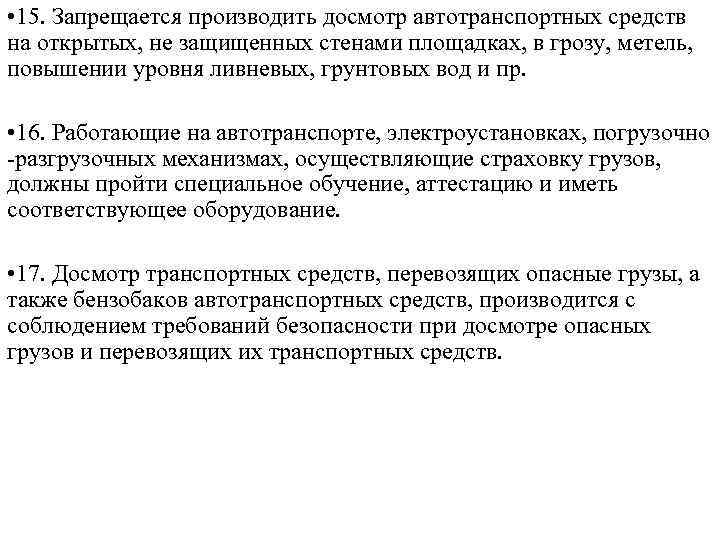 •15. Запрещается производить досмотр автотранспортных средств на открытых, не защищенных стенами площадках, в грозу, метель, повышении уровня ливневых, грунтовых вод и пр.

•16. Работающие на автотранспорте, электроустановках, погрузочно -разгрузочных механизмах, осуществляющие страховку грузов, должны пройти специальное обучение, аттестацию и иметь соответствующее оборудование.

•17. Досмотр транспортных средств, перевозящих опасные грузы, а также бензобаков автотранспортных средств, производится с соблюдением требований безопасности при досмотре опасных грузов и перевозящих их транспортных средств.